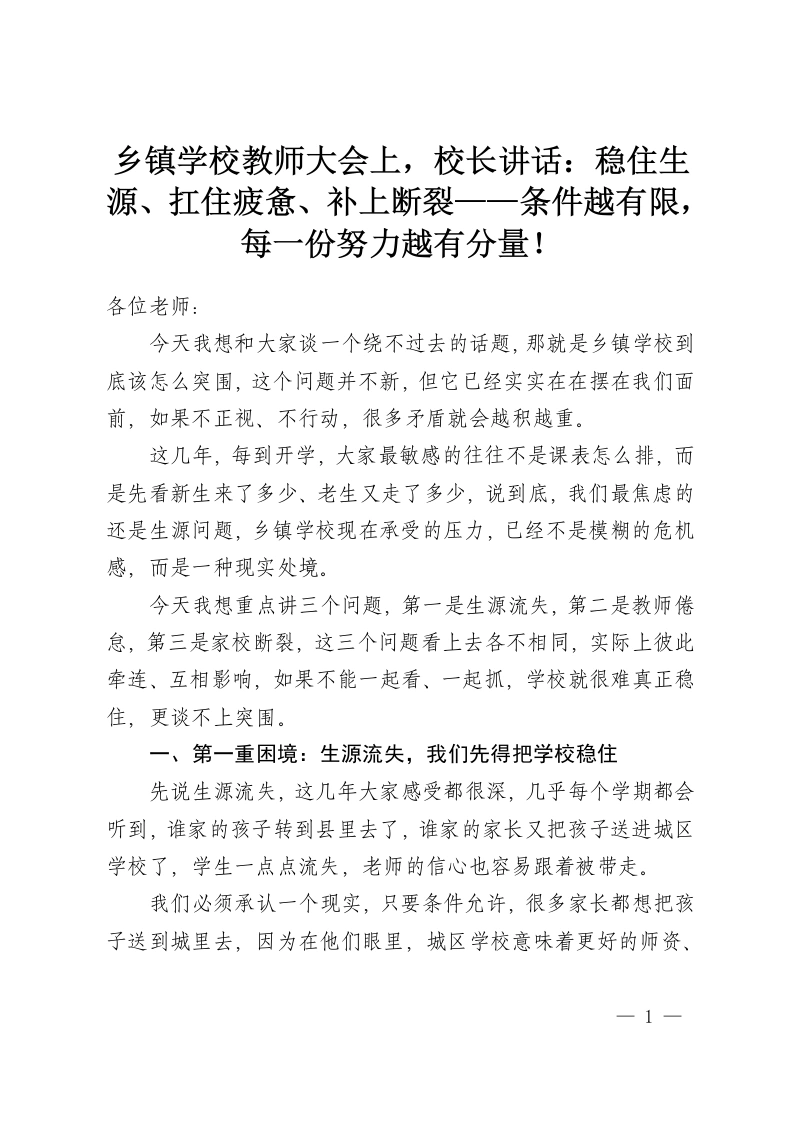 乡镇学校教师大会上，校长讲话：稳住生源、扛住疲惫、补上断裂——条件越有限，每一份努力越有分量！

各位老师：

今天我想和大家谈一个绕不过去的话题，那就是乡镇学校到底该怎么突围，这个问题并不新，但它已经实实在在摆在我们面前，如果不正视、不行动，很多矛盾就会越积越重。

这几年，每到开学，大家最敏感的往往不是课表怎么排，而是先看新生来了多少、老生又走了多少，说到底，我们最焦虑的还是生源问题，乡镇学校现在承受的压力，已经不是模糊的危机感，而是一种现实处境。

今天我想重点讲三个问题，第一是生源流失，第二是教师倦怠，第三是家校断裂，这三个问题看上去各不相同，实际上彼此牵连、互相影响，如果不能一起看、一起抓，学校就很难真正稳住，更谈不上突围。

一、第一重困境：生源流失，我们先得把学校稳住

先说生源流失，这几年大家感受都很深，几乎每个学期都会听到，谁家的孩子转到县里去了，谁家的家长又把孩子送进城区学校了，学生一点点流失，老师的信心也容易跟着被带走。

我们必须承认一个现实，只要条件允许，很多家长都想把孩子送到城里去，因为在他们眼里，城区学校意味着更好的师资、

— 1 —